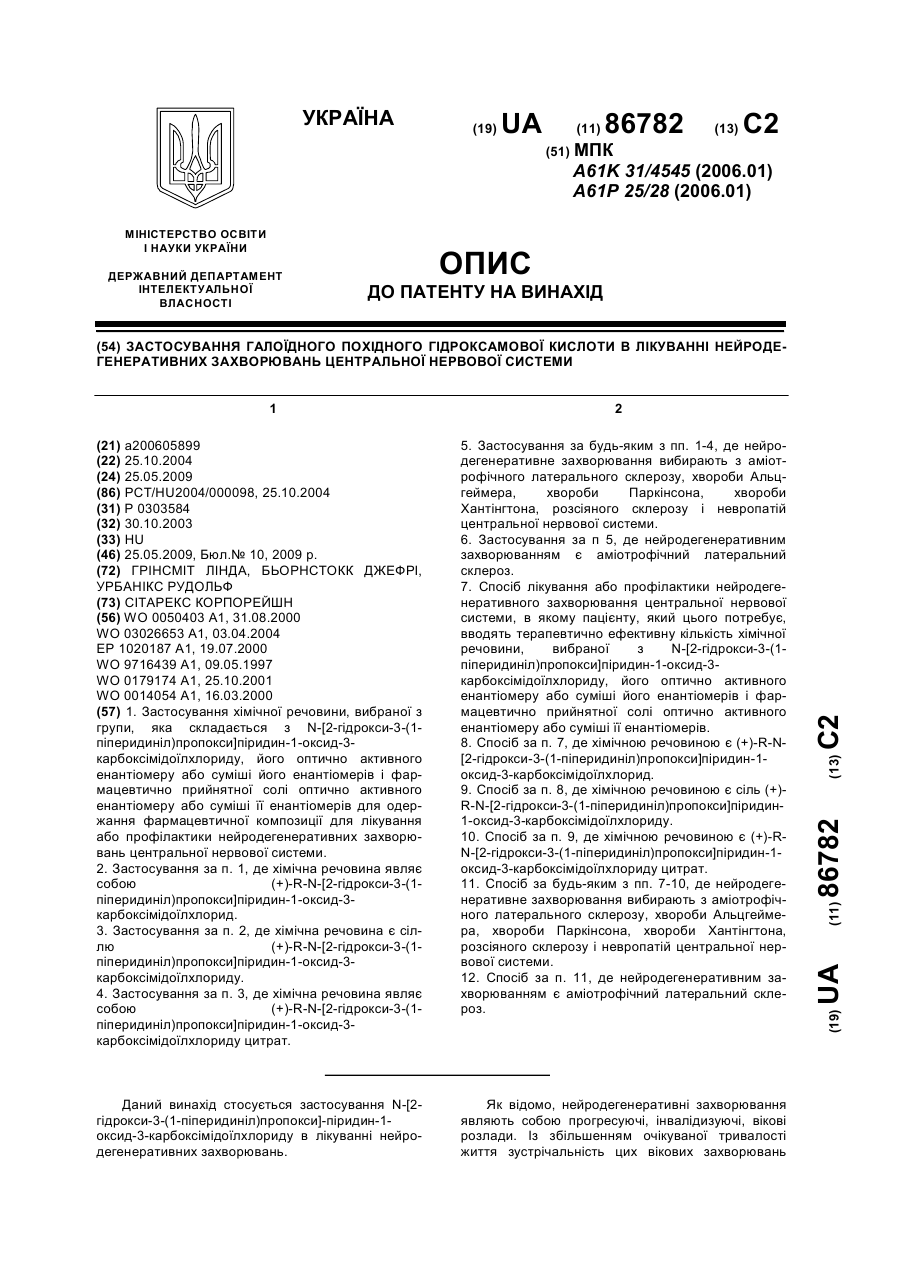 УКРАЇНА

(19) UA (11) 86782 (13) C2

(51) МПК
A61K 31/4545 (2006.01)
A61P 25/28 (2006.01)

МІНІСТЕРСТВО ОСВІТИ І НАУКИ УКРАЇНИ

ДЕРЖАВНИЙ ДЕПАРТАМЕНТ ІНТЕЛЕКТУАЛЬНОЇ ВЛАСНОСТІ

ОПИС
ДО ПАТЕНТУ НА ВИНАХІД

(54) ЗАСТОСУВАННЯ ГАЛОЇДНОГО ПОХІДНОГО ГІДРОКСАМОВОЇ КИСЛОТИ В ЛІКУВАННІ НЕЙРОДЕГЕНЕРАТИВНИХ ЗАХВОРЮВАНЬ ЦЕНТРАЛЬНОЇ НЕРВОВОЇ СИСТЕМИ

1

(21) a200605899
(22) 25.10.2004
(24) 25.05.2009
(86) PCT/HU2004/000098, 25.10.2004
(31) P 0303584
(32) 30.10.2003
(33) HU
(46) 25.05.2009, Бюл.№ 10, 2009 р.
(72) ГРІНСМІТ ЛІНДА, БЬОРНСТОКК ДЖЕФРІ, УРБАНІКС РУДОЛЬФ
(73) СІТАРЕКС КОРПОРЕЙШН
(56) WO 0050403 A1, 31.08.2000
WO 03026653 A1, 03.04.2004
EP 1020187 A1, 19.07.2000
WO 9716439 A1, 09.05.1997
WO 0179174 A1, 25.10.2001
WO 0014054 A1, 16.03.2000
(57) 1. Застосування хімічної речовини, вибраної з групи, яка складається з N-[2-гідрокси-3-(1-піперидиніл)пропокси]піридин-1-оксид-3-карбоксімідоїлхлориду, його оптично активного енантіомеру або суміші його енантіомерів і фармацевтично прийнятної солі оптично активного енантіомеру або суміші її енантіомерів для одержання фармацевтичної композиції для лікування або профілактики нейродегенеративних захворювань центральної нервової системи.
2. Застосування за п. 1, де хімічна речовина являє собою (+)-R-N-[2-гідрокси-3-(1-піперидиніл)пропокси]піридин-1-оксид-3-карбоксімідоїлхлорид.
3. Застосування за п. 2, де хімічна речовина є сіллю (+)-R-N-[2-гідрокси-3-(1-піперидиніл)пропокси]піридин-1-оксид-3-карбоксімідоїлхлориду.
4. Застосування за п. 3, де хімічна речовина являє собою (+)-R-N-[2-гідрокси-3-(1-піперидиніл)пропокси]піридин-1-оксид-3-карбоксімідоїлхлориду цитрат.

2

5. Застосування за будь-яким з пп. 1-4, де нейродегенеративне захворювання вибирають з аміотрофічного латерального склерозу, хвороби Альцгеймера, хвороби Паркінсона, хвороби Хантінгтона, розсіяного склерозу і невропатій центральної нервової системи.
6. Застосування за п 5, де нейродегенеративним захворюванням є аміотрофічний латеральний склероз.
7. Спосіб лікування або профілактики нейродегенеративного захворювання центральної нервової системи, в якому пацієнту, який цього потребує, вводять терапевтично ефективну кількість хімічної речовини, вибраної з N-[2-гідрокси-3-(1-піперидиніл)пропокси]піридин-1-оксид-3-карбоксімідоїлхлориду, його оптично активного енантіомеру або суміші його енантіомерів і фармацевтично прийнятної солі оптично активного енантіомеру або суміші її енантіомерів.
8. Спосіб за п. 7, де хімічною речовиною є (+)-R-N-[2-гідрокси-3-(1-піперидиніл)пропокси]піридин-1-оксид-3-карбоксімідоїлхлорид.
9. Спосіб за п. 8, де хімічною речовиною є сіль (+)-R-N-[2-гідрокси-3-(1-піперидиніл)пропокси]піридин-1-оксид-3-карбоксімідоїлхлориду.
10. Спосіб за п. 9, де хімічною речовиною є (+)-R-N-[2-гідрокси-3-(1-піперидиніл)пропокси]піридин-1-оксид-3-карбоксімідоїлхлориду цитрат.
11. Спосіб за будь-яким з пп. 7-10, де нейродегенеративне захворювання вибирають з аміотрофічного латерального склерозу, хвороби Альцгеймера, хвороби Паркінсона, хвороби Хантінгтона, розсіяного склерозу і невропатій центральної нервової системи.
12. Спосіб за п. 11, де нейродегенеративним захворюванням є аміотрофічний латеральний склероз.

(19) UA (11) 86782 (13) C2

Даний винахід стосується застосування N-[2-гідрокси-3-(1-піперидиніл)пропокси]-піридин-1-оксид-3-карбоксімідоїлхлориду в лікуванні нейродегенеративних захворювань.

Як відомо, нейродегенеративні захворювання являють собою прогресуючі, інвалідизуючі, вікові розлади. Із збільшенням очікуваної тривалості життя зустрічальність цих вікових захворювань